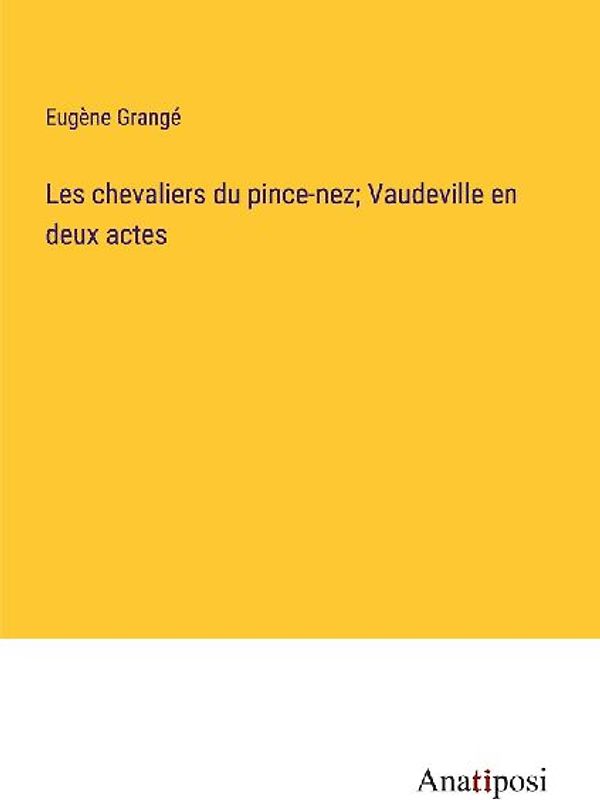 Eugène Grangé

Les chevaliers du pince-nez; Vaudeville en deux actes

Anatiposi